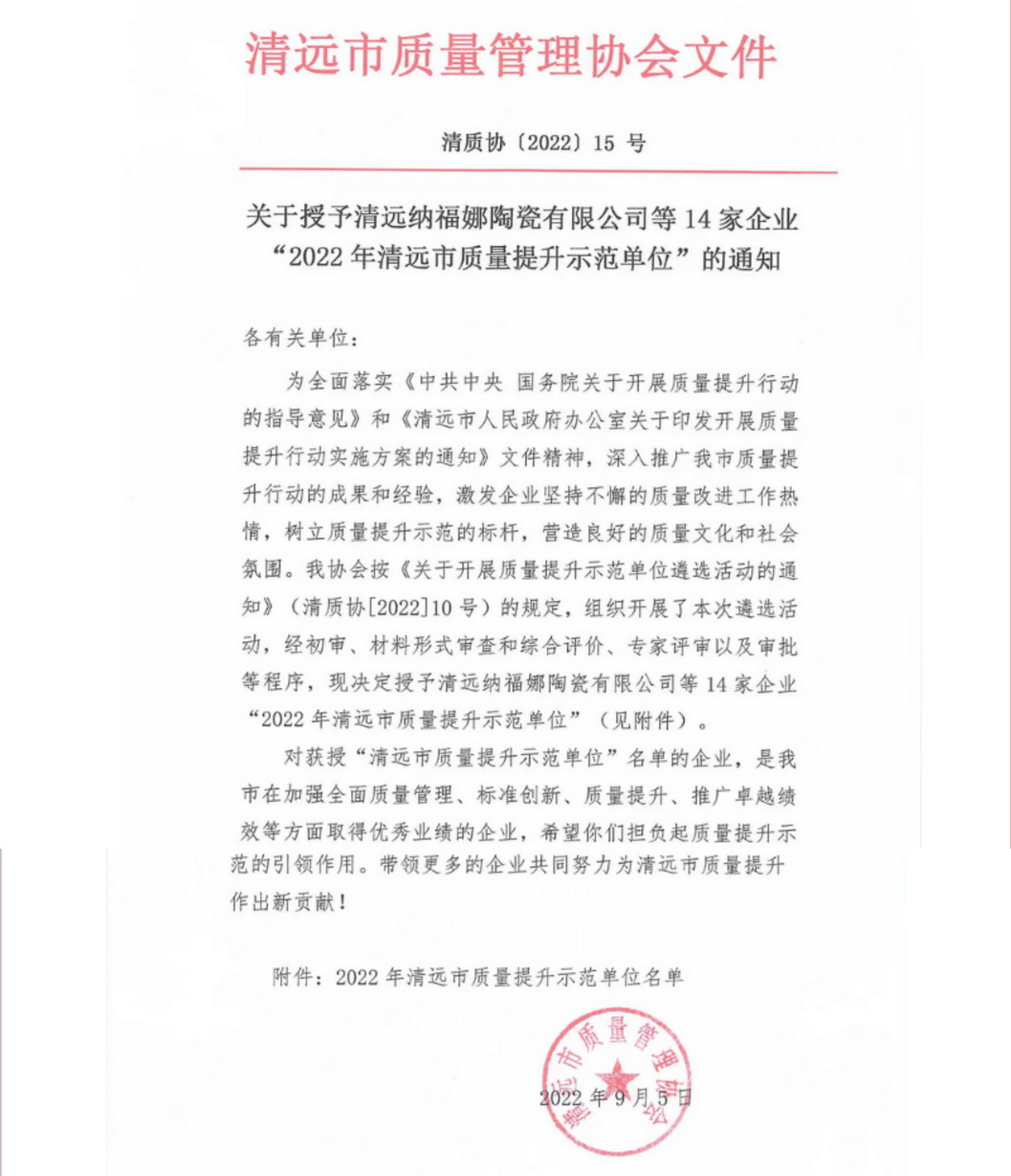 清远市质量管理协会文件

清质协〔2022〕15 号

关于授予清远纳福娜陶瓷有限公司等 14 家企业“2022 年清远市质量提升示范单位”的通知

各有关单位：

为全面落实《中共中央 国务院关于开展质量提升行动的指导意见》和《清远市人民政府办公室关于印发开展质量提升行动实施方案的通知》文件精神，深入推广我市质量提升行动的成果和经验，激发企业坚持不懈的质量改进工作热情，树立质量提升示范的标杆，营造良好的质量文化和社会氛围。我协会按《关于开展质量提升示范单位遴选活动的通知》（清质协[2022]10 号）的规定，组织开展了本次遴选活动，经初审、材料形式审查和综合评价、专家评审以及审批等程序，现决定授予清远纳福娜陶瓷有限公司等 14 家企业“2022 年清远市质量提升示范单位”（见附件）。

对获授“清远市质量提升示范单位”名单的企业，是我市在加强全面质量管理、标准创新、质量提升、推广卓越绩效等方面取得优秀业绩的企业，希望你们担负起质量提升示范的引领作用。带领更多的企业共同努力为清远市质量提升作出新贡献！

附件：2022 年清远市质量提升示范单位名单

清远市质量管理协会

2022 年 9 月 5 日